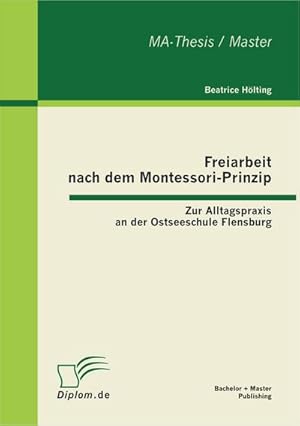 MA-Thesis / Master

Beatrice Hölting

Freiarbeit nach dem Montessori-Prinzip

Zur Alltagspraxis an der Ostseeschule Flensburg

Diplom.de

Bachelor + Master Publishing